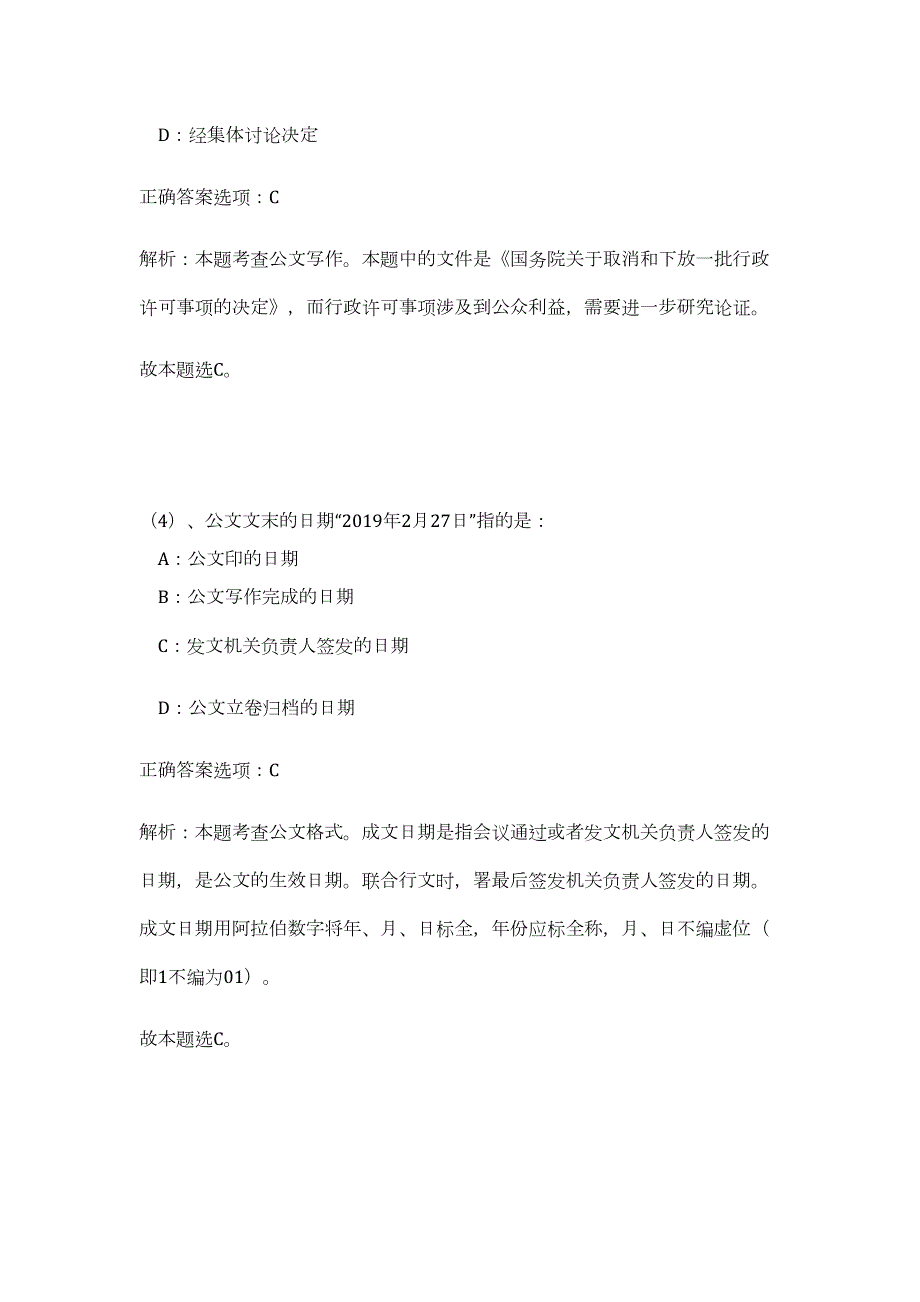 D：经集体讨论决定

正确答案选项：C

解析：本题考查公文写作。本题中的文件是《国务院关于取消和下放一批行政许可事项的决定》，而行政许可事项涉及到公众利益，需要进一步研究论证。

故本题选C。

（4）、公文文末的日期“2019年2月27日”指的是：
A：公文印的日期
B：公文写作完成的日期
C：发文机关负责人签发的日期
D：公文立卷归档的日期

正确答案选项：C

解析：本题考查公文格式。成文日期是指会议通过或者发文机关负责人签发的日期，是公文的生效日期。联合行文时，署最后签发机关负责人签发的日期。成文日期用阿拉伯数字将年、月、日标全，年份应标全称，月、日不编虚位（即1不编为01）。

故本题选C。